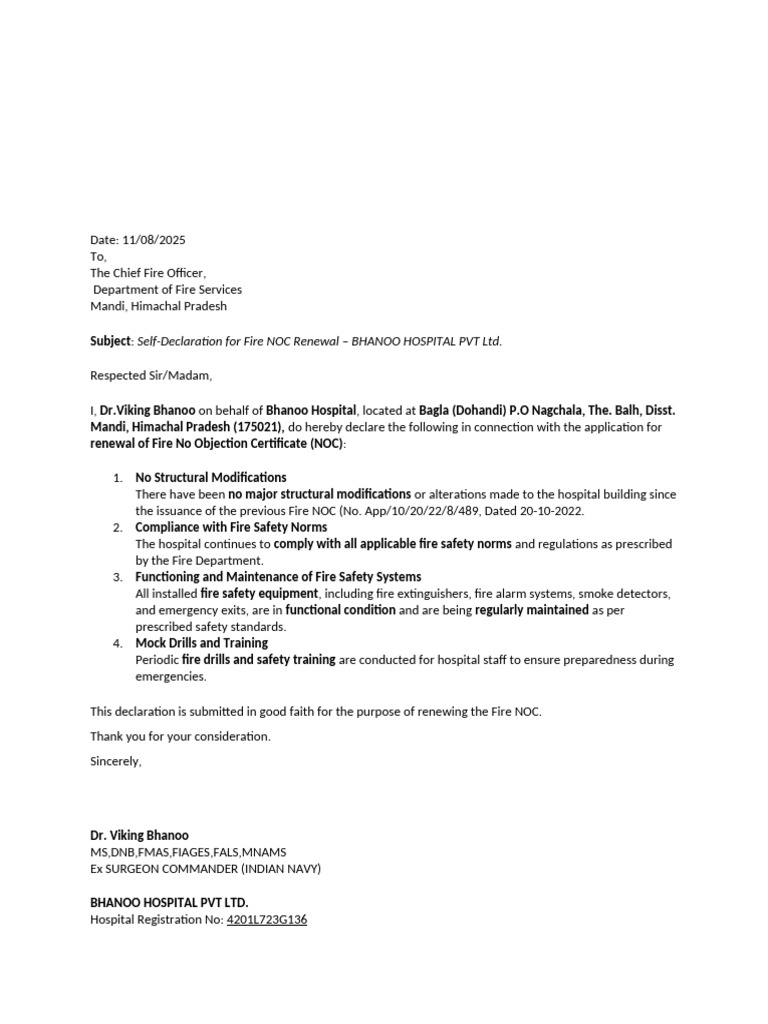 Date: 11/08/2025
To,
The Chief Fire Officer,
Department of Fire Services
Mandi, Himachal Pradesh

Subject: Self-Declaration for Fire NOC Renewal – BHANOO HOSPITAL PVT Ltd.

Respected Sir/Madam,

I, Dr.Viking Bhanoo on behalf of Bhanoo Hospital, located at Bagla (Dohandi) P.O Nagchala, The. Balh, Disst. Mandi, Himachal Pradesh (175021), do hereby declare the following in connection with the application for renewal of Fire No Objection Certificate (NOC):

1. No Structural Modifications
There have been no major structural modifications or alterations made to the hospital building since the issuance of the previous Fire NOC (No. App/10/20/22/8/489, Dated 20-10-2022.
2. Compliance with Fire Safety Norms
The hospital continues to comply with all applicable fire safety norms and regulations as prescribed by the Fire Department.
3. Functioning and Maintenance of Fire Safety Systems
All installed fire safety equipment, including fire extinguishers, fire alarm systems, smoke detectors, and emergency exits, are in functional condition and are being regularly maintained as per prescribed safety standards.
4. Mock Drills and Training
Periodic fire drills and safety training are conducted for hospital staff to ensure preparedness during emergencies.

This declaration is submitted in good faith for the purpose of renewing the Fire NOC.

Thank you for your consideration.

Sincerely,

Dr. Viking Bhanoo
MS,DNB,FMAS,FIAGES,FALS,MNAMS
Ex SURGEON COMMANDER (INDIAN NAVY)

BHANOO HOSPITAL PVT LTD.
Hospital Registration No: 4201L723G136